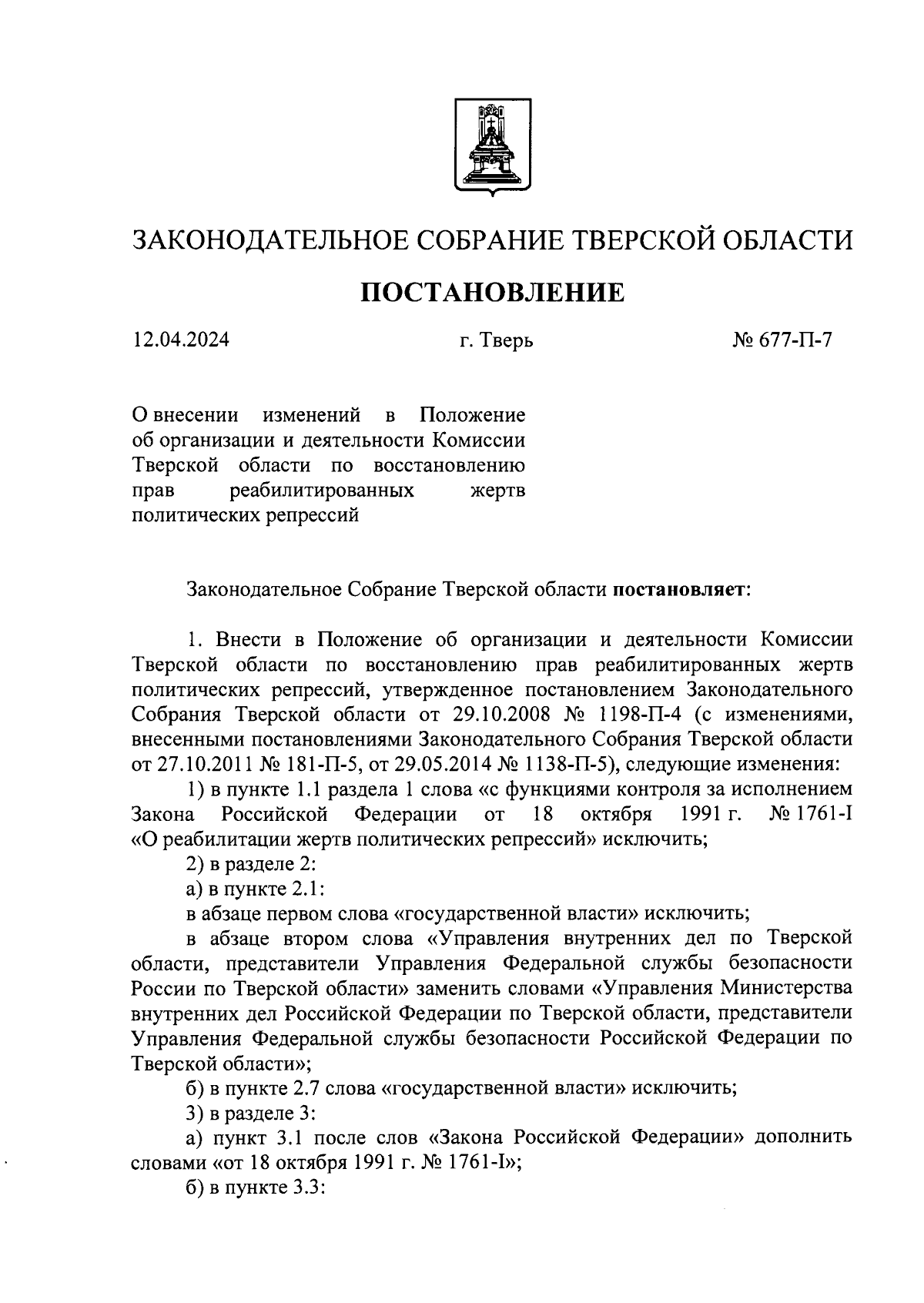 ЗАКОНОДАТЕЛЬНОЕ СОБРАНИЕ ТВЕРСКОЙ ОБЛАСТИ

ПОСТАНОВЛЕНИЕ

12.04.2024 г. Тверь № 677-П-7

О внесении изменений в Положение об организации и деятельности Комиссии Тверской области по восстановлению прав реабилитированных жертв политических репрессий

Законодательное Собрание Тверской области постановляет:

1. Внести в Положение об организации и деятельности Комиссии Тверской области по восстановлению прав реабилитированных жертв политических репрессий, утвержденное постановлением Законодательного Собрания Тверской области от 29.10.2008 № 1198-П-4 (с изменениями, внесенными постановлениями Законодательного Собрания Тверской области от 27.10.2011 № 181-П-5, от 29.05.2014 № 1138-П-5), следующие изменения:

1) в пункте 1.1 раздела 1 слова «с функциями контроля за исполнением Закона Российской Федерации от 18 октября 1991 г. № 1761-I «О реабилитации жертв политических репрессий» исключить;

2) в разделе 2:

а) в пункте 2.1:

в абзаце первом слова «государственной власти» исключить;

в абзаце втором слова «Управления внутренних дел по Тверской области, представители Управления Федеральной службы безопасности России по Тверской области» заменить словами «Управления Министерства внутренних дел Российской Федерации по Тверской области, представители Управления Федеральной службы безопасности Российской Федерации по Тверской области»;

б) в пункте 2.7 слова «государственной власти» исключить;

3) в разделе 3:

а) пункт 3.1 после слов «Закона Российской Федерации» дополнить словами «от 18 октября 1991 г. № 1761-I»;

б) в пункте 3.3: